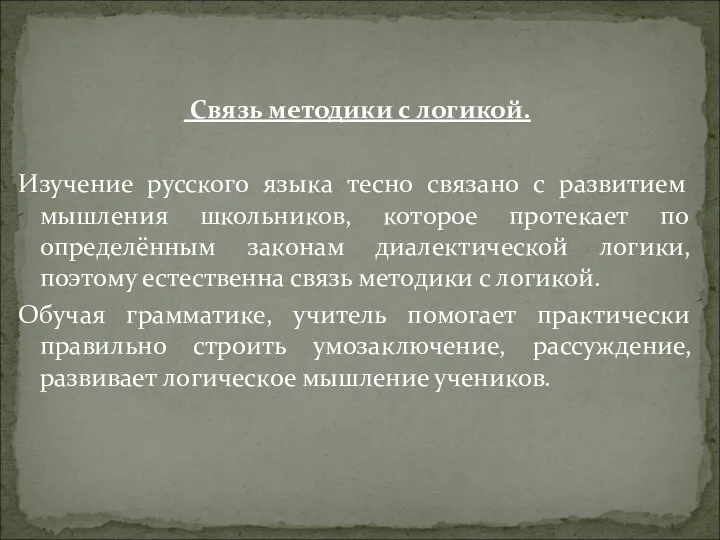 Связь методики с логикой.

Изучение русского языка тесно связано с развитием мышления школьников, которое протекает по определённым законам диалектической логики, поэтому естественна связь методики с логикой.

Обучая грамматике, учитель помогает практически правильно строить умозаключение, рассуждение, развивает логическое мышление учеников.